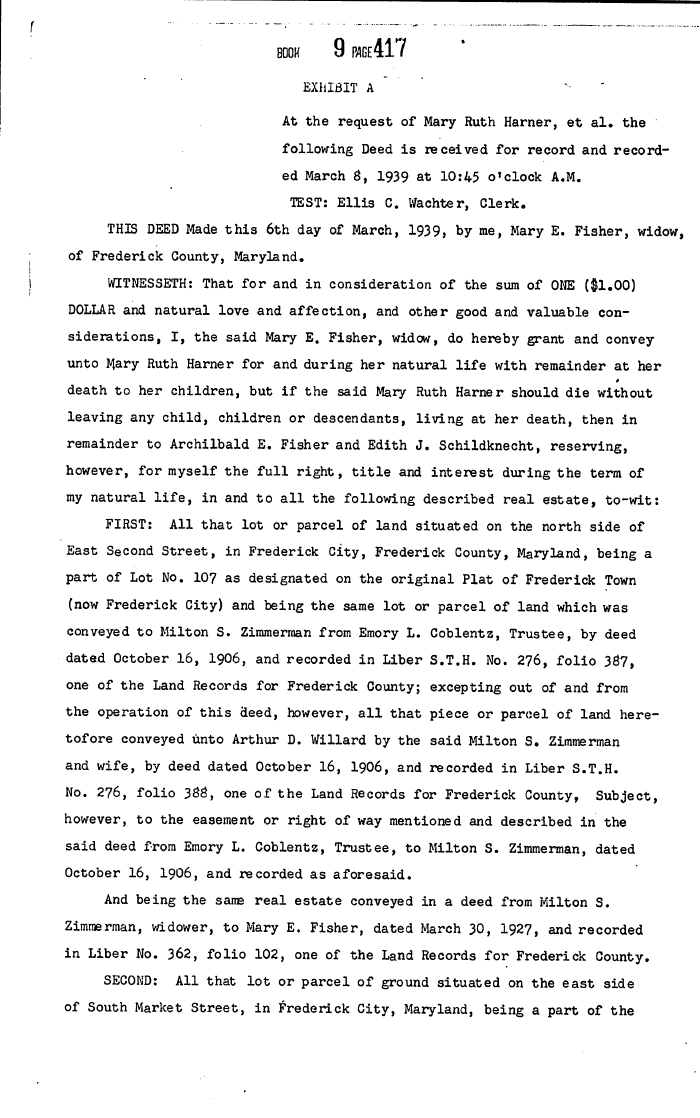 BOOK 9 PAGE 417

EXHIBIT A

At the request of Mary Ruth Harner, et al. the following Deed is received for record and recorded March 8, 1939 at 10:45 o'clock A.M.
TEST: Ellis C. Wachter, Clerk.

THIS DEED Made this 6th day of March, 1939, by me, Mary E. Fisher, widow, of Frederick County, Maryland.

WITNESSETH: That for and in consideration of the sum of ONE ($1.00) DOLLAR and natural love and affection, and other good and valuable considerations, I, the said Mary E. Fisher, widow, do hereby grant and convey unto Mary Ruth Harner for and during her natural life with remainder at her death to her children, but if the said Mary Ruth Harner should die without leaving any child, children or descendants, living at her death, then in remainder to Archilbald E. Fisher and Edith J. Schildknecht, reserving, however, for myself the full right, title and interest during the term of my natural life, in and to all the following described real estate, to-wit:

FIRST: All that lot or parcel of land situated on the north side of East Second Street, in Frederick City, Frederick County, Maryland, being a part of Lot No. 107 as designated on the original Plat of Frederick Town (now Frederick City) and being the same lot or parcel of land which was conveyed to Milton S. Zimmerman from Emory L. Coblentz, Trustee, by deed dated October 16, 1906, and recorded in Liber S.T.H. No. 276, folio 387, one of the Land Records for Frederick County; excepting out of and from the operation of this deed, however, all that piece or parcel of land heretofore conveyed unto Arthur D. Willard by the said Milton S. Zimmerman and wife, by deed dated October 16, 1906, and recorded in Liber S.T.H. No. 276, folio 388, one of the Land Records for Frederick County, Subject, however, to the easement or right of way mentioned and described in the said deed from Emory L. Coblentz, Trustee, to Milton S. Zimmerman, dated October 16, 1906, and recorded as aforesaid.

And being the same real estate conveyed in a deed from Milton S. Zimmerman, widower, to Mary E. Fisher, dated March 30, 1927, and recorded in Liber No. 362, folio 102, one of the Land Records for Frederick County.

SECOND: All that lot or parcel of ground situated on the east side of South Market Street, in Frederick City, Maryland, being a part of the